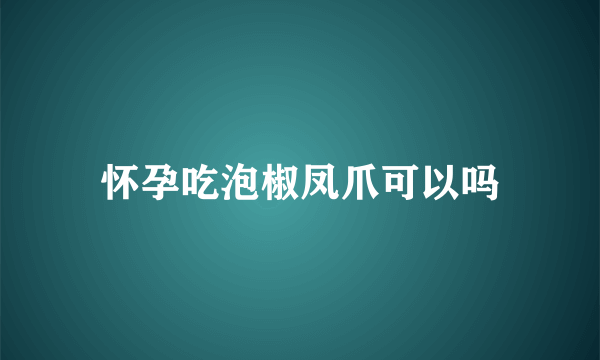 怀孕吃泡椒凤爪可以吗